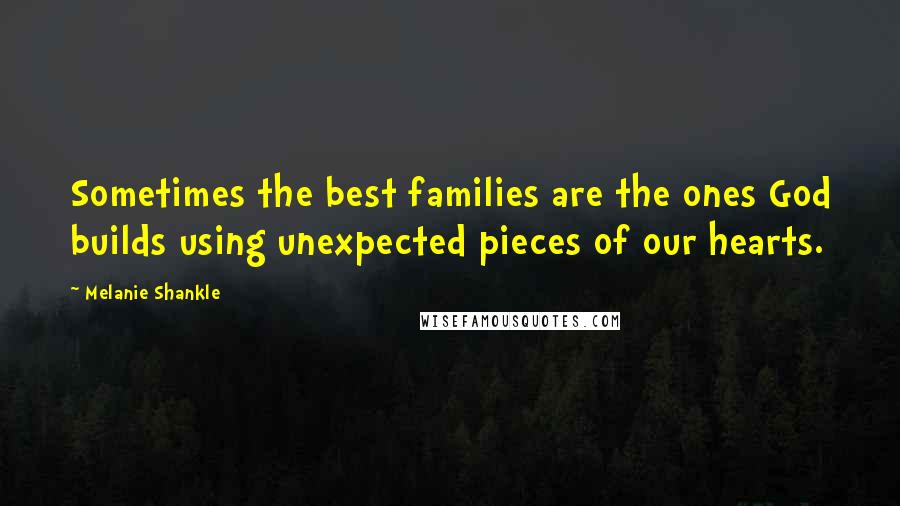 Sometimes the best families are the ones God builds using unexpected pieces of our hearts.

~ Melanie Shankle

WISEFAMOUSQUOTES.COM